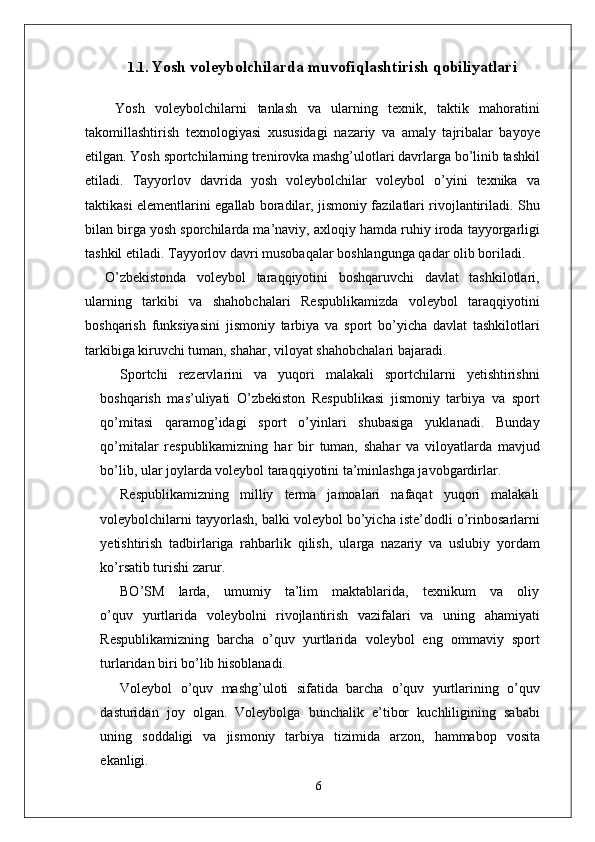 1.1. Yosh voleybolchilarda muvofiqlashtirish qobiliyatlari

Yosh voleybolchilarni tanlash va ularning texnik, taktik mahoratini takomillashtirish texnologiyasi xususidagi nazariy va amaly tajribalar bayoye etilgan. Yosh sportchilarning trenirovka mashg’ulotlari davrlarga bo’linib tashkil etiladi. Tayyorlov davrida yosh voleybolchilar voleybol o’yini texnika va taktikasi elementlarini egallab boradilar, jismoniy fazilatlari rivojlantiriladi. Shu bilan birga yosh sporchilarda ma’naviy, axloqiy hamda ruhiy iroda tayyorgarligi tashkil etiladi. Tayyorlov davri musobaqalar boshlangunga qadar olib boriladi.

O’zbekistonda voleybol taraqqiyotini boshqaruvchi davlat tashkilotlari, ularning tarkibi va shahobchalari Respublikamizda voleybol taraqqiyotini boshqarish funksiyasini jismoniy tarbiya va sport bo’yicha davlat tashkilotlari tarkibiga kiruvchi tuman, shahar, viloyat shahobchalari bajaradi.

Sportchi rezervlarini va yuqori malakali sportchilarni yetishtirishni boshqarish mas’uliyati O’zbekiston Respublikasi jismoniy tarbiya va sport qo’mitasi qaramog’idagi sport o’yinlari shubasiga yuklanadi. Bunday qo’mitalar respublikamizning har bir tuman, shahar va viloyatlarda mavjud bo’lib, ular joylarda voleybol taraqqiyotini ta’minlashga javobgardirlar.

Respublikamizning milliy terma jamoalari nafaqat yuqori malakali voleybolchilarni tayyorlash, balki voleybol bo’yicha iste’dodli o’rinbosarlarni yetishtirish tadbirlariga rahbarlik qilish, ularga nazariy va uslubiy yordam ko’rsatib turishi zarur.

BO’SM larda, umumiy ta’lim maktablarida, texnikum va oliy o’quv yurtlarida voleybolni rivojlantirish vazifalari va uning ahamiyati Respublikamizning barcha o’quv yurtlarida voleybol eng ommaviy sport turlaridan biri bo’lib hisoblanadi.

Voleybol o’quv mashg’uloti sifatida barcha o’quv yurtlarining o’quv dasturidan joy olgan. Voleybolga bunchalik e’tibor kuchliligining sababi uning soddaligi va jismoniy tarbiya tizimida arzon, hammabop vosita ekanligi.

6